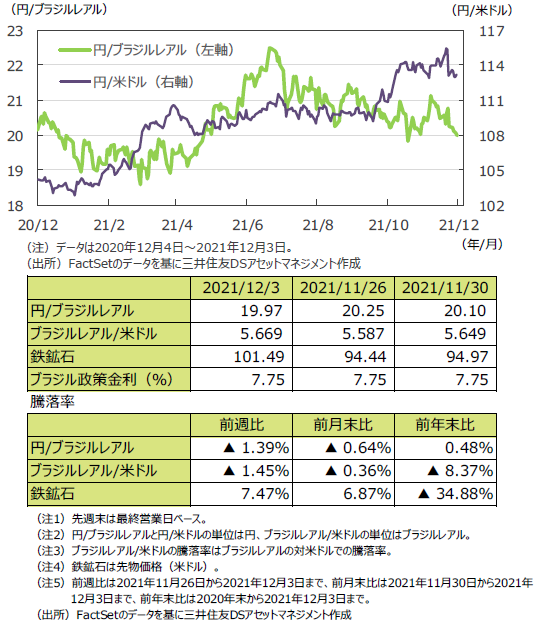 （円/ブラジルレアル）

（円/米ドル）

23
22
21
20
19
18

117
114
111
108
105
102

円/ブラジルレアル（左軸）
円/米ドル（右軸）

20/12 21/2 21/4 21/6 21/8 21/10 21/12

（年/月）

（注）データは2020年12月4日～2021年12月3日。
（出所）FactSetのデータを基に三井住友DSアセットマネジメント作成

| | 2021/12/3 | 2021/11/26 | 2021/11/30 |
|---|---|---|---|
| 円/ブラジルレアル | 19.97 | 20.25 | 20.10 |
| ブラジルレアル/米ドル | 5.669 | 5.587 | 5.649 |
| 鉄鉱石 | 101.49 | 94.44 | 94.97 |
| ブラジル政策金利（%） | 7.75 | 7.75 | 7.75 |

騰落率

| | 前週比 | 前月末比 | 前年末比 |
|---|---|---|---|
| 円/ブラジルレアル | ▲ 1.39% | ▲ 0.64% | 0.48% |
| ブラジルレアル/米ドル | ▲ 1.45% | ▲ 0.36% | ▲ 8.37% |
| 鉄鉱石 | 7.47% | 6.87% | ▲ 34.88% |

（注1）先週末は最終営業日ベース。
（注2）円/ブラジルレアルと円/米ドルの単位は円、ブラジルレアル/米ドルの単位はブラジルレアル。
（注3）ブラジルレアル/米ドルの騰落率はブラジルレアルの対米ドルでの騰落率。
（注4）鉄鉱石は先物価格（米ドル）。
（注5）前週比は2021年11月26日から2021年12月3日まで、前月末比は2021年11月30日から2021年12月3日まで、前年末比は2020年末から2021年12月3日まで。
（出所）FactSetのデータを基に三井住友DSアセットマネジメント作成